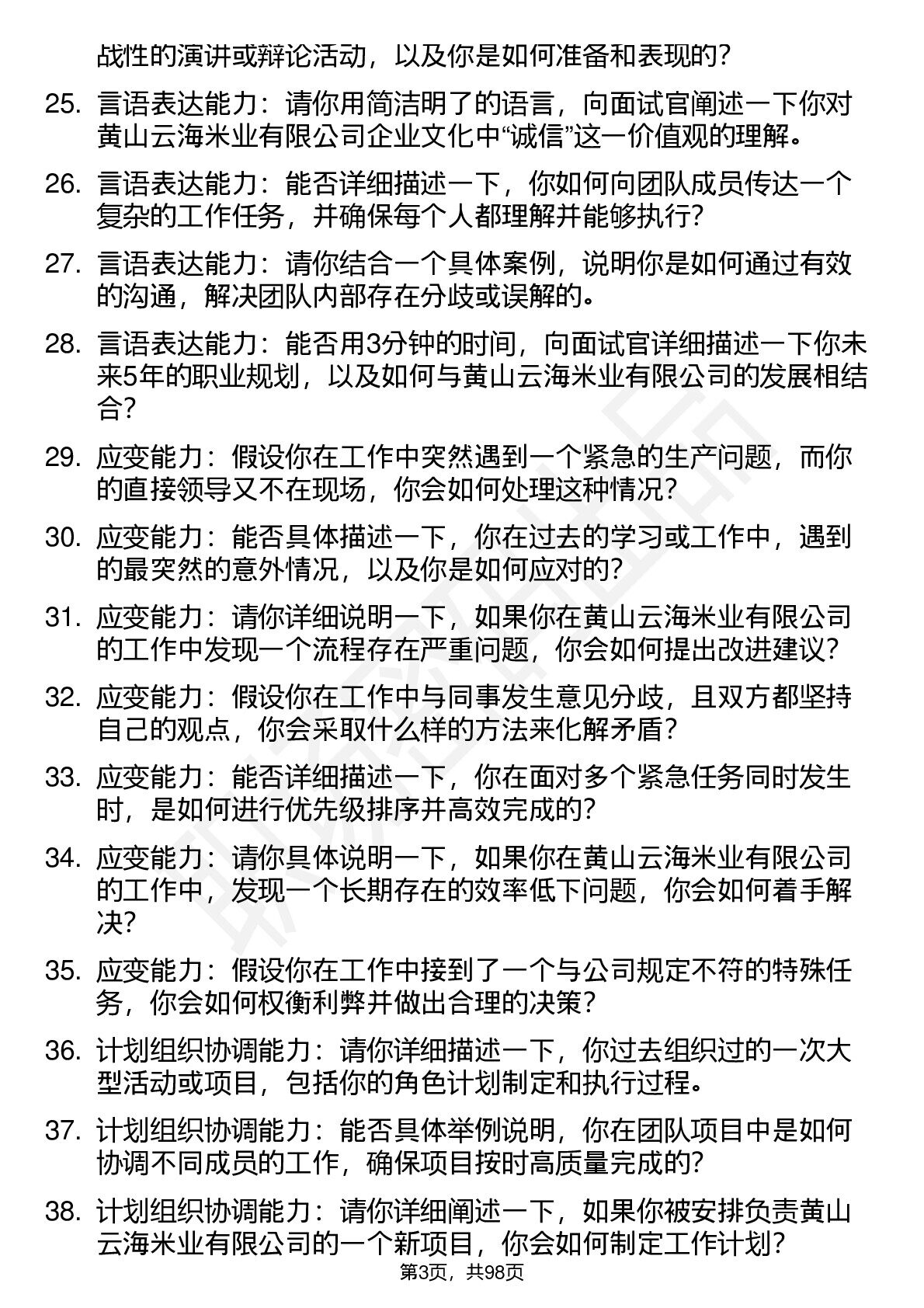 战性的演讲或辩论活动，以及你是如何准备和表现的？

25. 言语表达能力：请你用简洁明了的语言，向面试官阐述一下你对黄山云海米业有限公司企业文化中“诚信”这一价值观的理解。

26. 言语表达能力：能否详细描述一下，你如何向团队成员传达一个复杂的工作任务，并确保每个人都理解并能够执行？

27. 言语表达能力：请你结合一个具体案例，说明你是如何通过有效的沟通，解决团队内部存在分歧或误解的。

28. 言语表达能力：能否用3分钟的时间，向面试官详细描述一下你未来5年的职业规划，以及如何与黄山云海米业有限公司的发展相结合？

29. 应变能力：假设你在工作中突然遇到一个紧急的生产问题，而你的直接领导又不在现场，你会如何处理这种情况？

30. 应变能力：能否具体描述一下，你在过去的学习或工作中，遇到的最突然的意外情况，以及你是如何应对的？

31. 应变能力：请你详细说明一下，如果你在黄山云海米业有限公司的工作中发现一个流程存在严重问题，你会如何提出改进建议？

32. 应变能力：假设你在工作中与同事发生意见分歧，且双方都坚持自己的观点，你会采取什么样的方法来化解矛盾？

33. 应变能力：能否详细描述一下，你在面对多个紧急任务同时发生时，是如何进行优先级排序并高效完成的？

34. 应变能力：请你具体说明一下，如果你在黄山云海米业有限公司的工作中，发现一个长期存在的效率低下问题，你会如何着手解决？

35. 应变能力：假设你在工作中接到了一个与公司规定不符的特殊任务，你会如何权衡利弊并做出合理的决策？

36. 计划组织协调能力：请你详细描述一下，你过去组织过的一次大型活动或项目，包括你的角色计划制定和执行过程。

37. 计划组织协调能力：能否具体举例说明，你在团队项目中是如何协调不同成员的工作，确保项目按时高质量完成的？

38. 计划组织协调能力：请你详细阐述一下，如果你被安排负责黄山云海米业有限公司的一个新项目，你会如何制定工作计划？

第3页，共98页